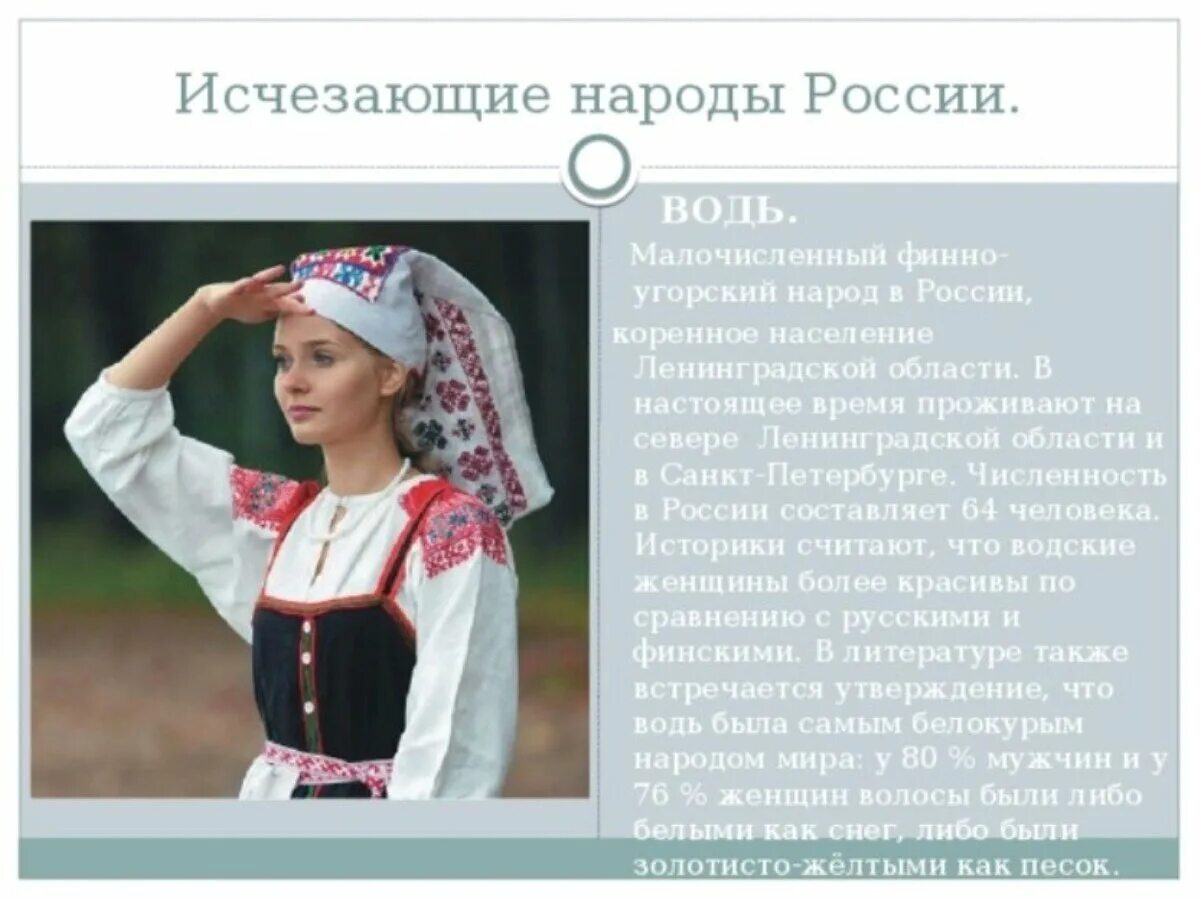 Исчезающие народы России.

ВОДЬ.

Малочисленный финно-угорский народ в России, коренное население Ленинградской области. В настоящее время проживают на севере Ленинградской области и в Санкт-Петербурге. Численность в России составляет 64 человека. Историки считают, что водские женщины более красивы по сравнению с русскими и финскими. В литературе также встречается утверждение, что водь была самым белокурым народом мира: у 80 % мужчин и у 76 % женщин волосы были либо белыми как снег, либо были золотисто-жёлтыми как песок.